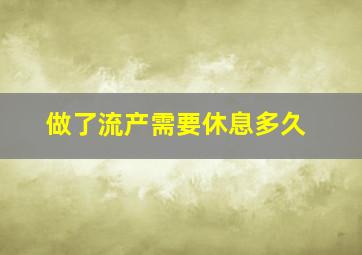 做了流产需要休息多久